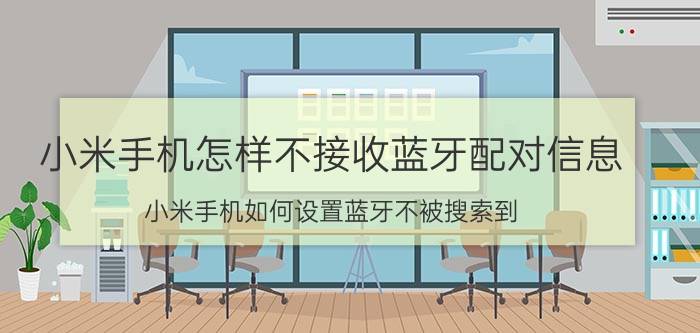 小米手机怎样不接收蓝牙配对信息

小米手机如何设置蓝牙不被搜索到